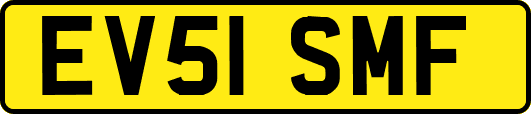 EV51 SMF